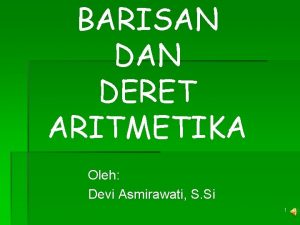 BARISAN
DAN
DERET
ARITMETIKA

Oleh:
Devi Asmirawati, S.Si